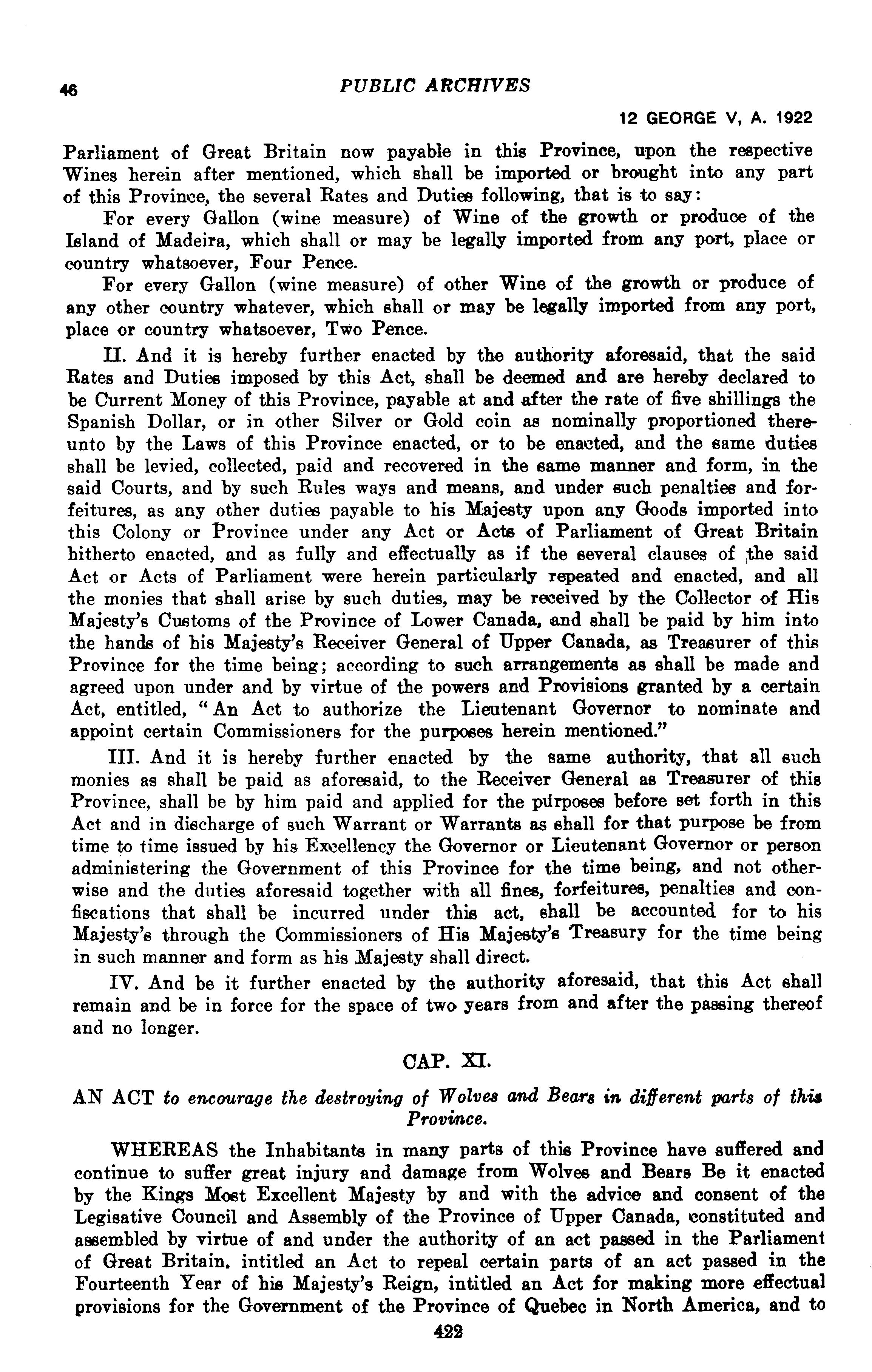 46 PUBLIC ARCHIVES

12 GEORGE V, A. 1922

Parliament of Great Britain now payable in this Province, upon the respective Wines herein after mentioned, which shall be imported or brought into any part of this Province, the several Rates and Duties following, that is to say:

For every Gallon (wine measure) of Wine of the growth or produce of the Island of Madeira, which shall or may be legally imported from any port, place or country whatsoever, Four Pence.

For every Gallon (wine measure) of other Wine of the growth or produce of any other country whatever, which shall or may be legally imported from any port, place or country whatsoever, Two Pence.

II. And it is hereby further enacted by the authority aforesaid, that the said Rates and Duties imposed by this Act, shall be deemed and are hereby declared to be Current Money of this Province, payable at and after the rate of five shillings the Spanish Dollar, or in other Silver or Gold coin as nominally proportioned thereunto by the Laws of this Province enacted, or to be enacted, and the same duties shall be levied, collected, paid and recovered in the same manner and form, in the said Courts, and by such Rules ways and means, and under such penalties and forfeitures, as any other duties payable to his Majesty upon any Goods imported into this Colony or Province under any Act or Acts of Parliament of Great Britain hitherto enacted, and as fully and effectually as if the several clauses of the said Act or Acts of Parliament were herein particularly repeated and enacted, and all the monies that shall arise by such duties, may be received by the Collector of His Majesty's Customs of the Province of Lower Canada, and shall be paid by him into the hands of his Majesty's Receiver General of Upper Canada, as Treasurer of this Province for the time being; according to such arrangements as shall be made and agreed upon under and by virtue of the powers and Provisions granted by a certain Act, entitled, "An Act to authorize the Lieutenant Governor to nominate and appoint certain Commissioners for the purposes herein mentioned."

III. And it is hereby further enacted by the same authority, that all such monies as shall be paid as aforesaid, to the Receiver General as Treasurer of this Province, shall be by him paid and applied for the purposes before set forth in this Act and in discharge of such Warrant or Warrants as shall for that purpose be from time to time issued by his Excellency the Governor or Lieutenant Governor or person administering the Government of this Province for the time being, and not otherwise and the duties aforesaid together with all fines, forfeitures, penalties and confiscations that shall be incurred under this act, shall be accounted for to his Majesty's through the Commissioners of His Majesty's Treasury for the time being in such manner and form as his Majesty shall direct.

IV. And be it further enacted by the authority aforesaid, that this Act shall remain and be in force for the space of two years from and after the passing thereof and no longer.

CAP. XI.

AN ACT to encourage the destroying of Wolves and Bears in different parts of this Province.

WHEREAS the Inhabitants in many parts of this Province have suffered and continue to suffer great injury and damage from Wolves and Bears Be it enacted by the Kings Most Excellent Majesty by and with the advice and consent of the Legisative Council and Assembly of the Province of Upper Canada, constituted and assembled by virtue of and under the authority of an act passed in the Parliament of Great Britain, intitled an Act to repeal certain parts of an act passed in the Fourteenth Year of his Majesty's Reign, intitled an Act for making more effectual provisions for the Government of the Province of Quebec in North America, and to

422